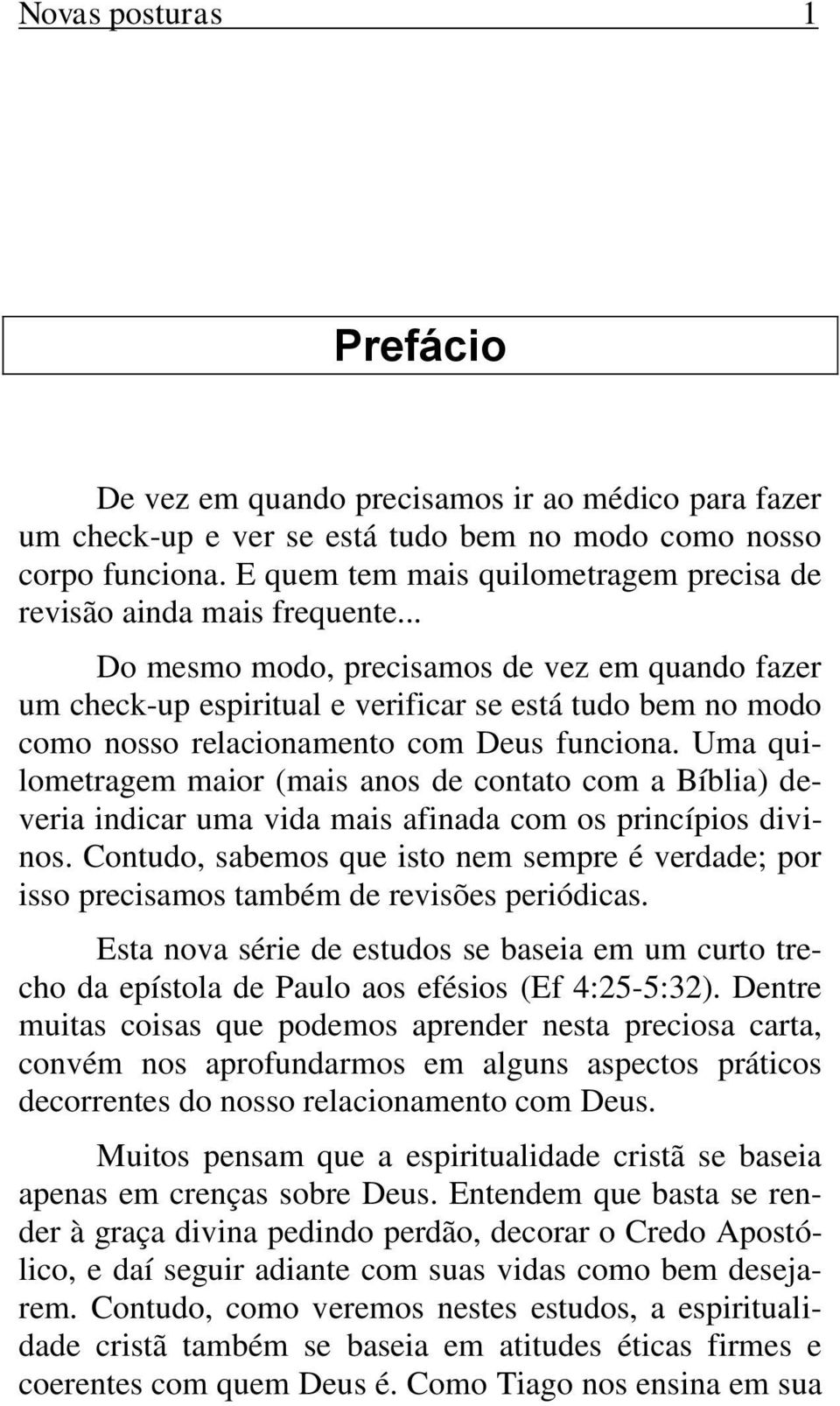 Novas posturas 1

Prefácio

De vez em quando precisamos ir ao médico para fazer um check-up e ver se está tudo bem no modo como nosso corpo funciona. E quem tem mais quilometragem precisa de revisão ainda mais frequente...

Do mesmo modo, precisamos de vez em quando fazer um check-up espiritual e verificar se está tudo bem no modo como nosso relacionamento com Deus funciona. Uma quilometragem maior (mais anos de contato com a Bíblia) deveria indicar uma vida mais afinada com os princípios divinos. Contudo, sabemos que isto nem sempre é verdade; por isso precisamos também de revisões periódicas.

Esta nova série de estudos se baseia em um curto trecho da epístola de Paulo aos efésios (Ef 4:25-5:32). Dentre muitas coisas que podemos aprender nesta preciosa carta, convém nos aprofundarmos em alguns aspectos práticos decorrentes do nosso relacionamento com Deus.

Muitos pensam que a espiritualidade cristã se baseia apenas em crenças sobre Deus. Entendem que basta se render à graça divina pedindo perdão, decorar o Credo Apostólico, e daí seguir adiante com suas vidas como bem desejarem. Contudo, como veremos nestes estudos, a espiritualidade cristã também se baseia em atitudes éticas firmes e coerentes com quem Deus é. Como Tiago nos ensina em sua